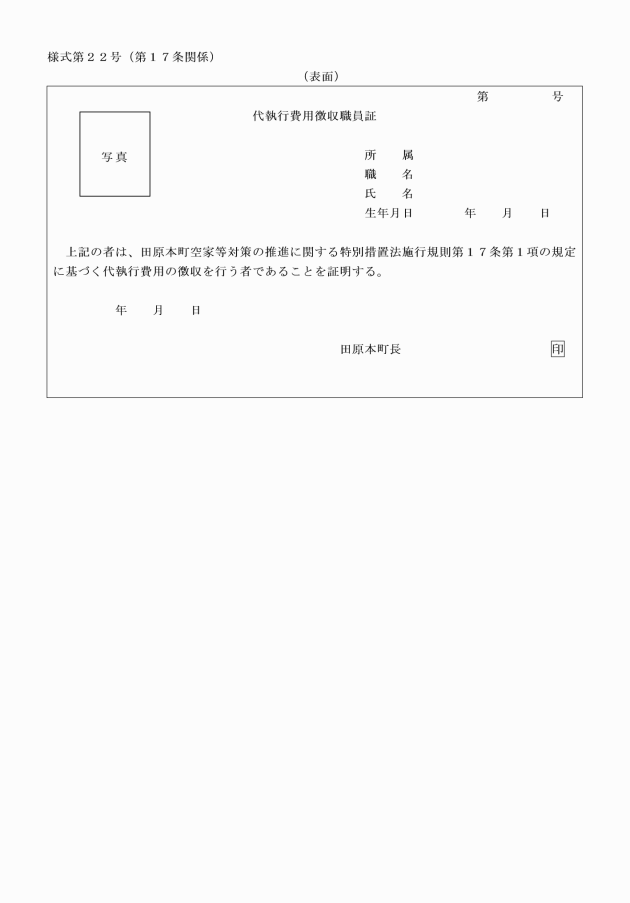 様式第22号(第17条関係)

(表面)

第　　号

代執行費用徴収職員証

写真

所　属
職　名
氏　名
生年月日　　年　月　日

上記の者は、田原本町空家等対策の推進に関する特別措置法施行規則第17条第1項の規定に基づく代執行費用の徴収を行う者であることを証明する。

年　月　日

田原本町長　印